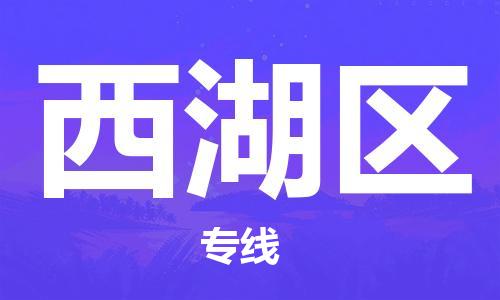 西湖区

专线